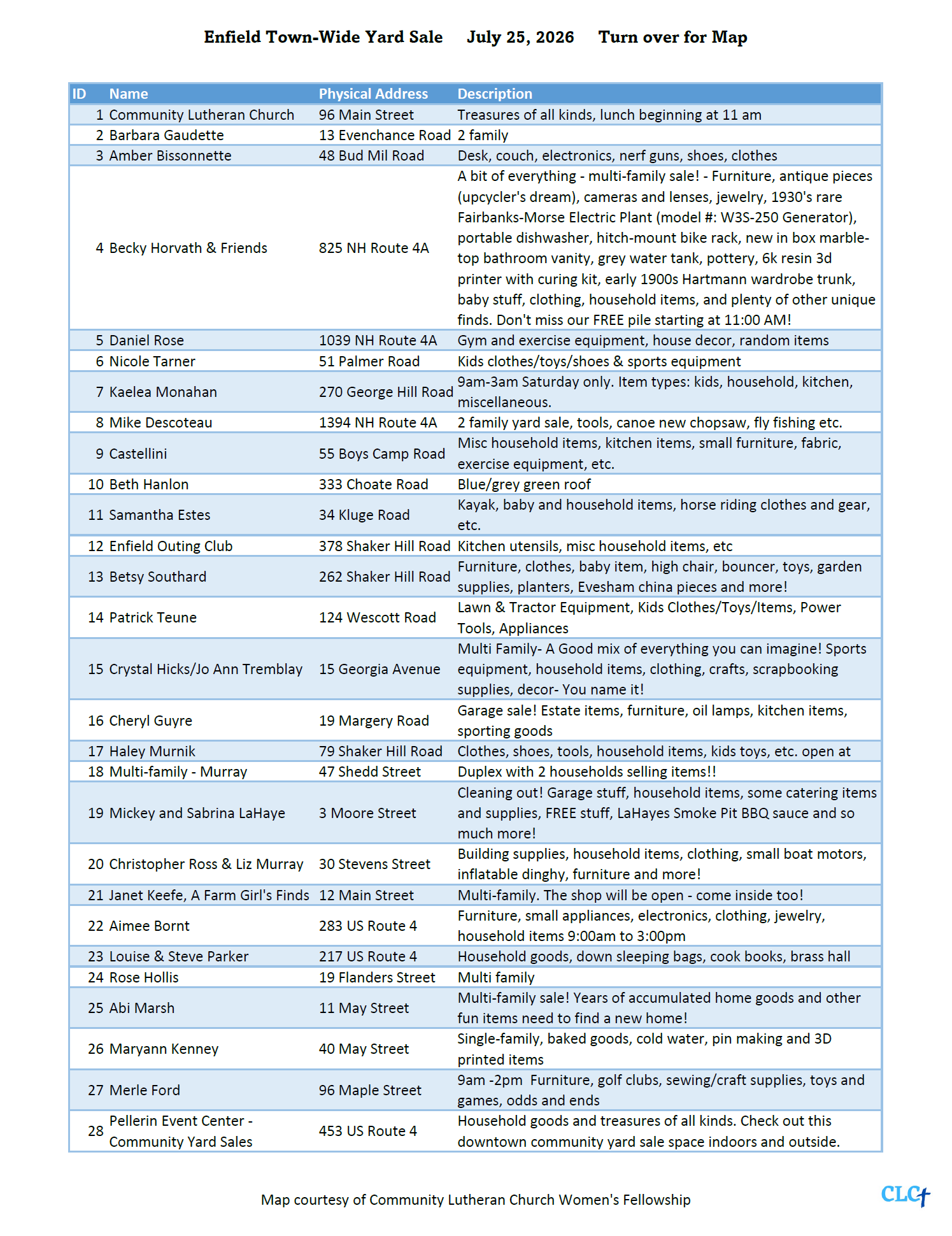 Enfield Town-Wide Yard Sale July 25, 2026 Turn over for Map

| ID | Name | Physical Address | Description |
|---|---|---|---|
| 1 | Community Lutheran Church | 96 Main Street | Treasures of all kinds, lunch beginning at 11 am |
| 2 | Barbara Gaudette | 13 Evenchance Road | 2 family |
| 3 | Amber Bissonnette | 48 Bud Mil Road | Desk, couch, electronics, nerf guns, shoes, clothes |
| 4 | Becky Horvath & Friends | 825 NH Route 4A | A bit of everything - multi-family sale! - Furniture, antique pieces (upcycler's dream), cameras and lenses, jewelry, 1930's rare Fairbanks-Morse Electric Plant (model #: W3S-250 Generator), portable dishwasher, hitch-mount bike rack, new in box marble-top bathroom vanity, grey water tank, pottery, 6k resin 3d printer with curing kit, early 1900s Hartmann wardrobe trunk, baby stuff, clothing, household items, and plenty of other unique finds. Don't miss our FREE pile starting at 11:00 AM! |
| 5 | Daniel Rose | 1039 NH Route 4A | Gym and exercise equipment, house decor, random items |
| 6 | Nicole Tarner | 51 Palmer Road | Kids clothes/toys/shoes & sports equipment |
| 7 | Kaelea Monahan | 270 George Hill Road | 9am-3am Saturday only. Item types: kids, household, kitchen, miscellaneous. |
| 8 | Mike Descoteau | 1394 NH Route 4A | 2 family yard sale, tools, canoe new chopsaw, fly fishing etc. |
| 9 | Castellini | 55 Boys Camp Road | Misc household items, kitchen items, small furniture, fabric, exercise equipment, etc. |
| 10 | Beth Hanlon | 333 Choate Road | Blue/grey green roof |
| 11 | Samantha Estes | 34 Kluge Road | Kayak, baby and household items, horse riding clothes and gear, etc. |
| 12 | Enfield Outing Club | 378 Shaker Hill Road | Kitchen utensils, misc household items, etc |
| 13 | Betsy Southard | 262 Shaker Hill Road | Furniture, clothes, baby item, high chair, bouncer, toys, garden supplies, planters, Evesham china pieces and more! |
| 14 | Patrick Teune | 124 Wescott Road | Lawn & Tractor Equipment, Kids Clothes/Toys/Items, Power Tools, Appliances |
| 15 | Crystal Hicks/Jo Ann Tremblay | 15 Georgia Avenue | Multi Family- A Good mix of everything you can imagine! Sports equipment, household items, clothing, crafts, scrapbooking supplies, decor- You name it! |
| 16 | Cheryl Guyre | 19 Margery Road | Garage sale! Estate items, furniture, oil lamps, kitchen items, sporting goods |
| 17 | Haley Murnik | 79 Shaker Hill Road | Clothes, shoes, tools, household items, kids toys, etc. open at |
| 18 | Multi-family - Murray | 47 Shedd Street | Duplex with 2 households selling items!! |
| 19 | Mickey and Sabrina LaHaye | 3 Moore Street | Cleaning out! Garage stuff, household items, some catering items and supplies, FREE stuff, LaHayes Smoke Pit BBQ sauce and so much more! |
| 20 | Christopher Ross & Liz Murray | 30 Stevens Street | Building supplies, household items, clothing, small boat motors, inflatable dinghy, furniture and more! |
| 21 | Janet Keefe, A Farm Girl's Finds | 12 Main Street | Multi-family. The shop will be open - come inside too! |
| 22 | Aimee Bornt | 283 US Route 4 | Furniture, small appliances, electronics, clothing, jewelry, household items 9:00am to 3:00pm |
| 23 | Louise & Steve Parker | 217 US Route 4 | Household goods, down sleeping bags, cook books, brass hall |
| 24 | Rose Hollis | 19 Flanders Street | Multi family |
| 25 | Abi Marsh | 11 May Street | Multi-family sale! Years of accumulated home goods and other fun items need to find a new home! |
| 26 | Maryann Kenney | 40 May Street | Single-family, baked goods, cold water, pin making and 3D printed items |
| 27 | Merle Ford | 96 Maple Street | 9am -2pm Furniture, golf clubs, sewing/craft supplies, toys and games, odds and ends |
| 28 | Pellerin Event Center - Community Yard Sales | 453 US Route 4 | Household goods and treasures of all kinds. Check out this downtown community yard sale space indoors and outside. |

Map courtesy of Community Lutheran Church Women's Fellowship

CLC